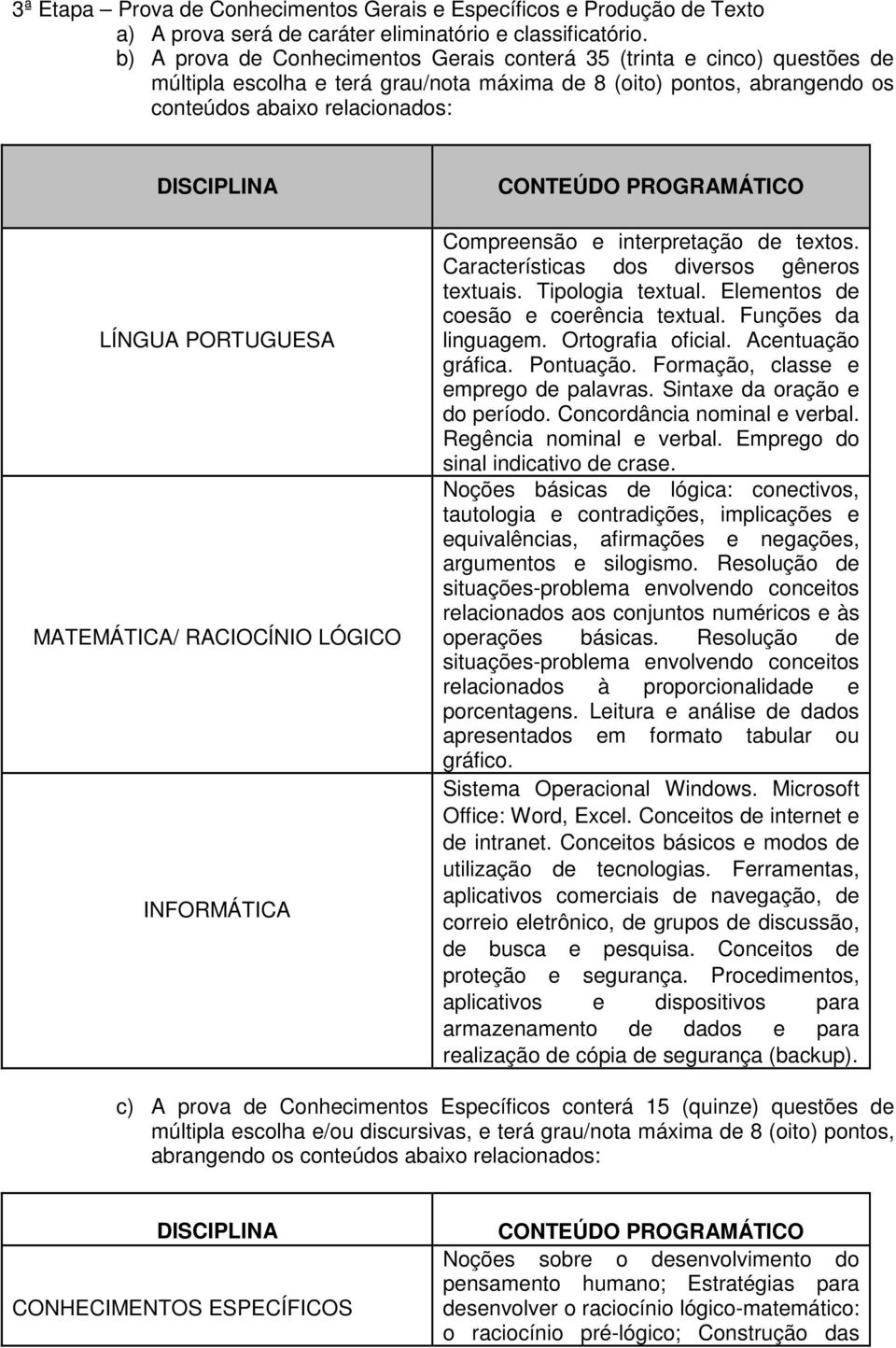 3ª Etapa – Prova de Conhecimentos Gerais e Específicos e Produção de Texto
a) A prova será de caráter eliminatório e classificatório.
b) A prova de Conhecimentos Gerais conterá 35 (trinta e cinco) questões de múltipla escolha e terá grau/nota máxima de 8 (oito) pontos, abrangendo os conteúdos abaixo relacionados:

| DISCIPLINA | CONTEÚDO PROGRAMÁTICO |
|---|---|
| LÍNGUA PORTUGUESA | Compreensão e interpretação de textos. Características dos diversos gêneros textuais. Tipologia textual. Elementos de coesão e coerência textual. Funções da linguagem. Ortografia oficial. Acentuação gráfica. Pontuação. Formação, classe e emprego de palavras. Sintaxe da oração e do período. Concordância nominal e verbal. Regência nominal e verbal. Emprego do sinal indicativo de crase. |
| MATEMÁTICA/ RACIOCÍNIO LÓGICO | Noções básicas de lógica: conectivos, tautologia e contradições, implicações e equivalências, afirmações e negações, argumentos e silogismo. Resolução de situações-problema envolvendo conceitos relacionados aos conjuntos numéricos e às operações básicas. Resolução de situações-problema envolvendo conceitos relacionados à proporcionalidade e porcentagens. Leitura e análise de dados apresentados em formato tabular ou gráfico. |
| INFORMÁTICA | Sistema Operacional Windows. Microsoft Office: Word, Excel. Conceitos de internet e de intranet. Conceitos básicos e modos de utilização de tecnologias. Ferramentas, aplicativos comerciais de navegação, de correio eletrônico, de grupos de discussão, de busca e pesquisa. Conceitos de proteção e segurança. Procedimentos, aplicativos e dispositivos para armazenamento de dados e para realização de cópia de segurança (backup). |

c) A prova de Conhecimentos Específicos conterá 15 (quinze) questões de múltipla escolha e/ou discursivas, e terá grau/nota máxima de 8 (oito) pontos, abrangendo os conteúdos abaixo relacionados:

| DISCIPLINA | CONTEÚDO PROGRAMÁTICO |
|---|---|
| CONHECIMENTOS ESPECÍFICOS | Noções sobre o desenvolvimento do pensamento humano; Estratégias para desenvolver o raciocínio lógico-matemático: o raciocínio pré-lógico; Construção das |